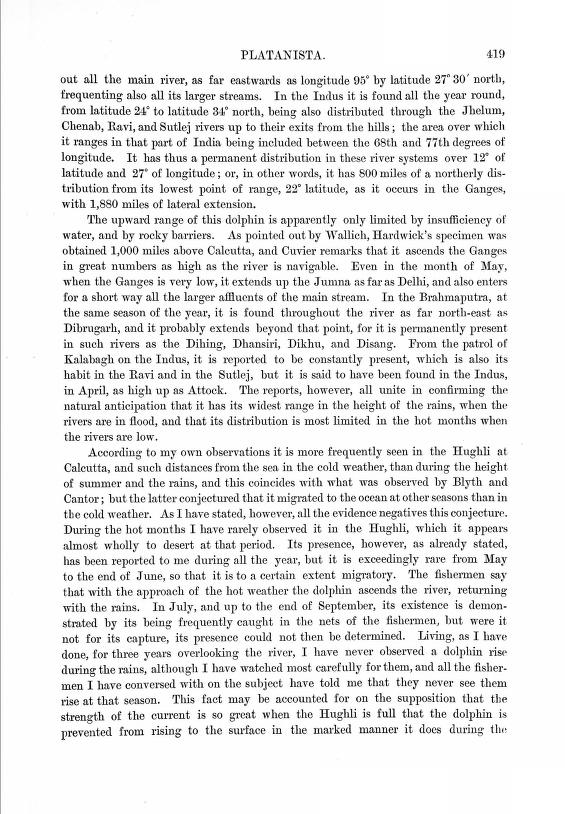 PLATANISTA. 419

out all the main river, as far eastwards as longitude 95° by latitude 27° 30′ north, frequenting also all its larger streams. In the Indus it is found all the year round, from latitude 24° to latitude 34° north, being also distributed through the Jhelum, Chenab, Ravi, and Sutlej rivers up to their exits from the hills; the area over which it ranges in that part of India being included between the 68th and 77th degrees of longitude. It has thus a permanent distribution in these river systems over 12° of latitude and 27° of longitude; or, in other words, it has 800 miles of a northerly distribution from its lowest point of range, 22° latitude, as it occurs in the Ganges, with 1,880 miles of lateral extension.

The upward range of this dolphin is apparently only limited by insufficiency of water, and by rocky barriers. As pointed out by Wallich, Hardwick's specimen was obtained 1,000 miles above Calcutta, and Cuvier remarks that it ascends the Ganges in great numbers as high as the river is navigable. Even in the month of May, when the Ganges is very low, it extends up the Jumna as far as Delhi, and also enters for a short way all the larger affluents of the main stream. In the Brahmaputra, at the same season of the year, it is found throughout the river as far north-east as Dibrugarh, and it probably extends beyond that point, for it is permanently present in such rivers as the Dihing, Dhansiri, Dikhu, and Disang. From the patrol of Kalabagh on the Indus, it is reported to be constantly present, which is also its habit in the Ravi and in the Sutlej, but it is said to have been found in the Indus, in April, as high up as Attock. The reports, however, all unite in confirming the natural anticipation that it has its widest range in the height of the rains, when the rivers are in flood, and that its distribution is most limited in the hot months when the rivers are low.

According to my own observations it is more frequently seen in the Hughli at Calcutta, and such distances from the sea in the cold weather, than during the height of summer and the rains, and this coincides with what was observed by Blyth and Cantor; but the latter conjectured that it migrated to the ocean at other seasons than in the cold weather. As I have stated, however, all the evidence negatives this conjecture. During the hot months I have rarely observed it in the Hughli, which it appears almost wholly to desert at that period. Its presence, however, as already stated, has been reported to me during all the year, but it is exceedingly rare from May to the end of June, so that it is to a certain extent migratory. The fishermen say that with the approach of the hot weather the dolphin ascends the river, returning with the rains. In July, and up to the end of September, its existence is demonstrated by its being frequently caught in the nets of the fishermen, but were it not for its capture, its presence could not then be determined. Living, as I have done, for three years overlooking the river, I have never observed a dolphin rise during the rains, although I have watched most carefully for them, and all the fishermen I have conversed with on the subject have told me that they never see them rise at that season. This fact may be accounted for on the supposition that the strength of the current is so great when the Hughli is full that the dolphin is prevented from rising to the surface in the marked manner it does during the